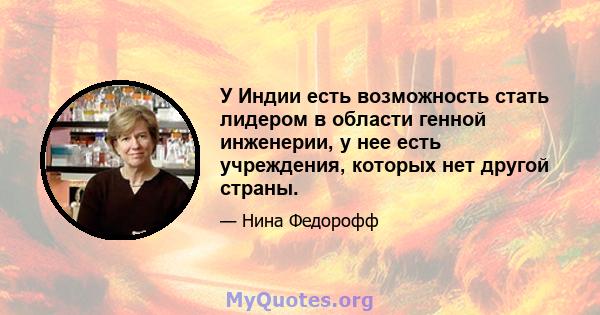 У Индии есть возможность стать лидером в области генной инженерии, у нее есть учреждения, которых нет другой страны.

— Нина Федорофф

MyQuotes.org